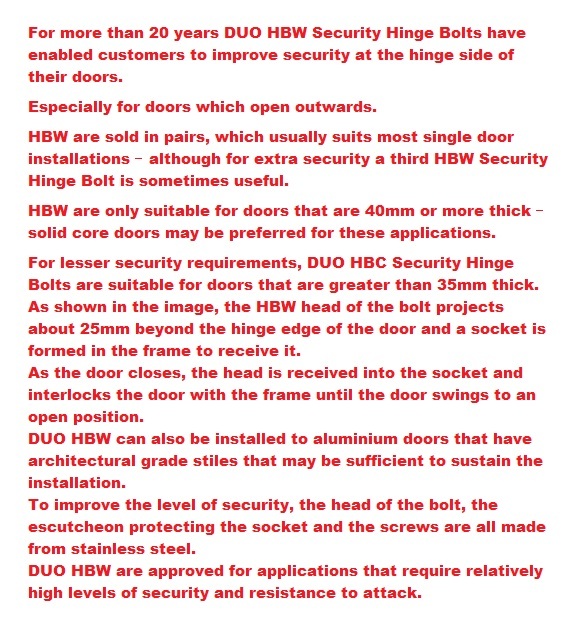 For more than 20 years DUO HBW Security Hinge Bolts have enabled customers to improve security at the hinge side of their doors.

Especially for doors which open outwards.

HBW are sold in pairs, which usually suits most single door installations – although for extra security a third HBW Security Hinge Bolt is sometimes useful.

HBW are only suitable for doors that are 40mm or more thick – solid core doors may be preferred for these applications.

For lesser security requirements, DUO HBC Security Hinge Bolts are suitable for doors that are greater than 35mm thick.
As shown in the image, the HBW head of the bolt projects about 25mm beyond the hinge edge of the door and a socket is formed in the frame to receive it.
As the door closes, the head is received into the socket and interlocks the door with the frame until the door swings to an open position.
DUO HBW can also be installed to aluminium doors that have architectural grade stiles that may be sufficient to sustain the installation.
To improve the level of security, the head of the bolt, the escutcheon protecting the socket and the screws are all made from stainless steel.
DUO HBW are approved for applications that require relatively high levels of security and resistance to attack.